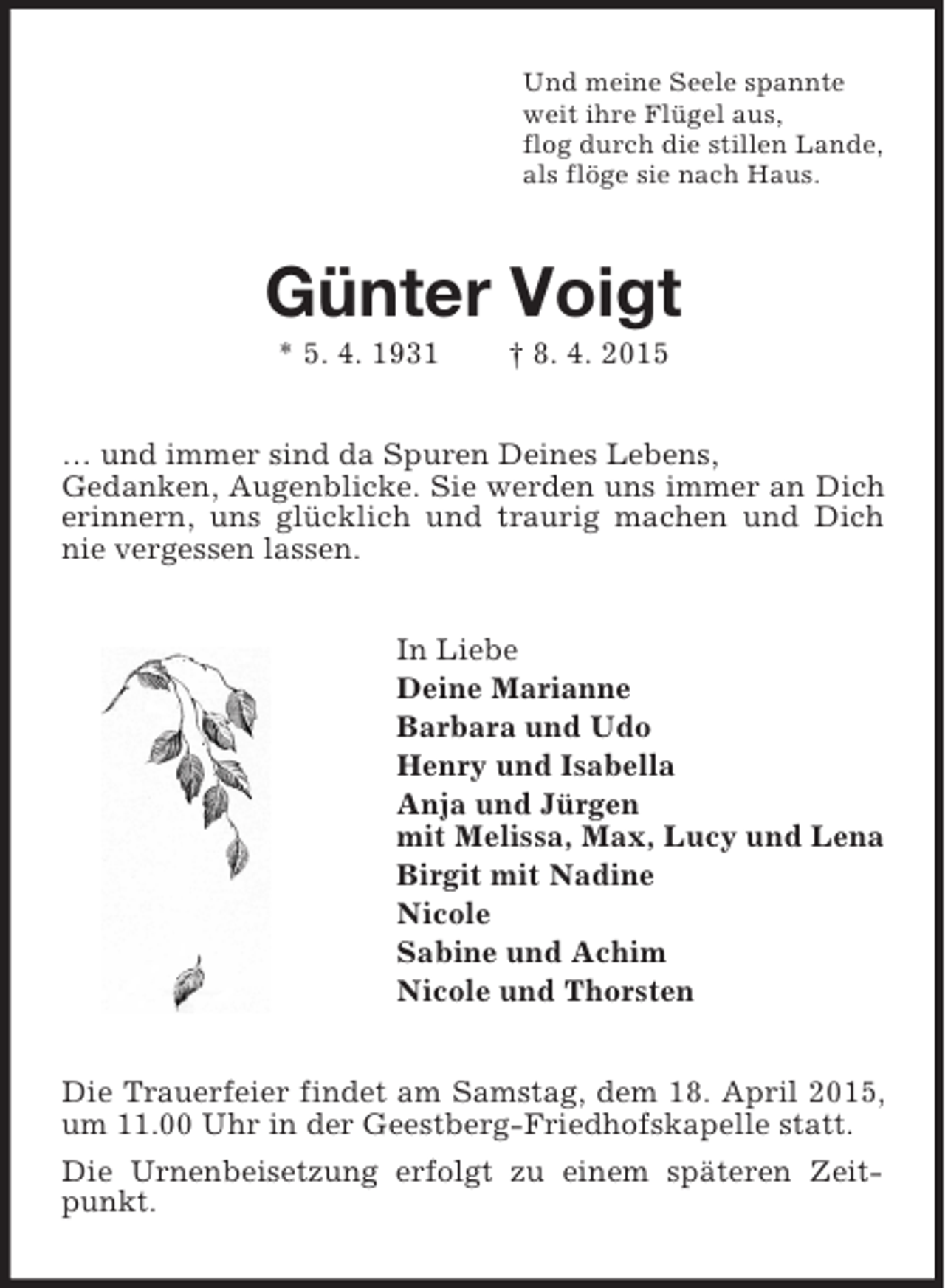 Und meine Seele spannte
weit ihre Flügel aus,
flog durch die stillen Lande,
als flöge sie nach Haus.

Günter Voigt

* 5. 4. 1931 † 8. 4. 2015

… und immer sind da Spuren Deines Lebens, Gedanken, Augenblicke. Sie werden uns immer an Dich erinnern, uns glücklich und traurig machen und Dich nie vergessen lassen.

In Liebe
Deine Marianne
Barbara und Udo
Henry und Isabella
Anja und Jürgen
mit Melissa, Max, Lucy und Lena
Birgit mit Nadine
Nicole
Sabine und Achim
Nicole und Thorsten

Die Trauerfeier findet am Samstag, dem 18. April 2015, um 11.00 Uhr in der Geestberg-Friedhofskapelle statt.

Die Urnenbeisetzung erfolgt zu einem späteren Zeitpunkt.